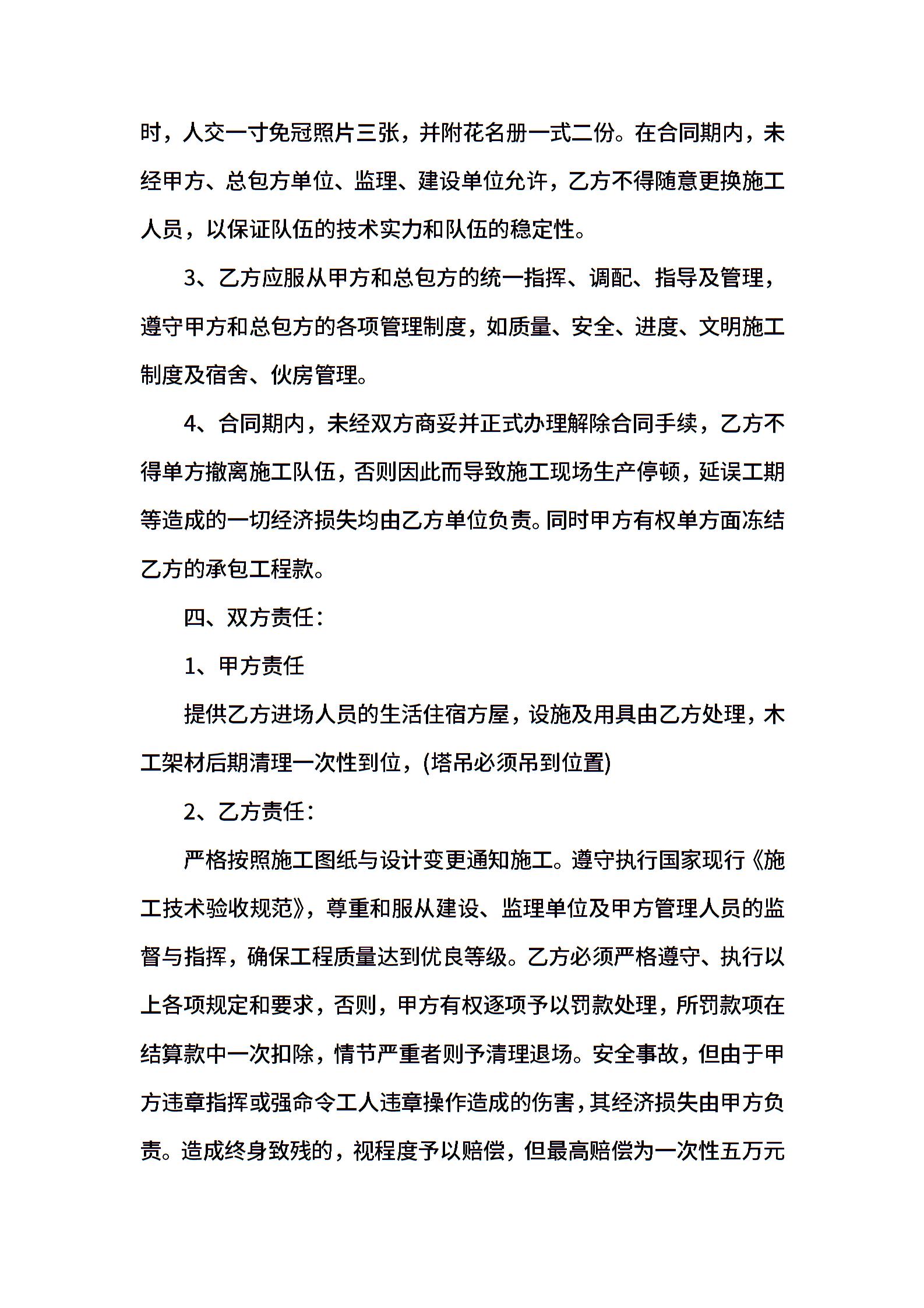 时，人交一寸免冠照片三张，并附花名册一式二份。在合同期内，未经甲方、总包方单位、监理、建设单位允许，乙方不得随意更换施工人员，以保证队伍的技术实力和队伍的稳定性。

3、乙方应服从甲方和总包方的统一指挥、调配、指导及管理，遵守甲方和总包方的各项管理制度，如质量、安全、进度、文明施工制度及宿舍、伙房管理。

4、合同期内，未经双方商妥并正式办理解除合同手续，乙方不得单方撤离施工队伍，否则因此而导致施工现场生产停顿，延误工期等造成的一切经济损失均由乙方单位负责。同时甲方有权单方面冻结乙方的承包工程款。

四、双方责任：

1、甲方责任

提供乙方进场人员的生活住宿方屋，设施及用具由乙方处理，木工架材后期清理一次性到位，(塔吊必须吊到位置)

2、乙方责任：

严格按照施工图纸与设计变更通知施工。遵守执行国家现行《施工技术验收规范》，尊重和服从建设、监理单位及甲方管理人员的监督与指挥，确保工程质量达到优良等级。乙方必须严格遵守、执行以上各项规定和要求，否则，甲方有权逐项予以罚款处理，所罚款项在结算款中一次扣除，情节严重者则予清理退场。安全事故，但由于甲方违章指挥或强命令工人违章操作造成的伤害，其经济损失由甲方负责。造成终身致残的，视程度予以赔偿，但最高赔偿为一次性五万元